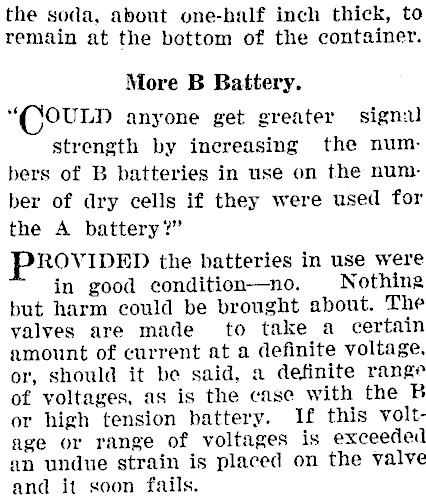 the soda, about one-half inch thick, to remain at the bottom of the container.

More B Battery.

"COULD anyone get greater signal strength by increasing the numbers of B batteries in use on the number of dry cells if they were used for the A battery?"

PROVIDED the batteries in use were in good condition—no. Nothing but harm could be brought about. The valves are made to take a certain amount of current at a definite voltage, or, should it be said, a definite range of voltages, as is the case with the B or high tension battery. If this voltage or range of voltages is exceeded an undue strain is placed on the valve and it soon fails.